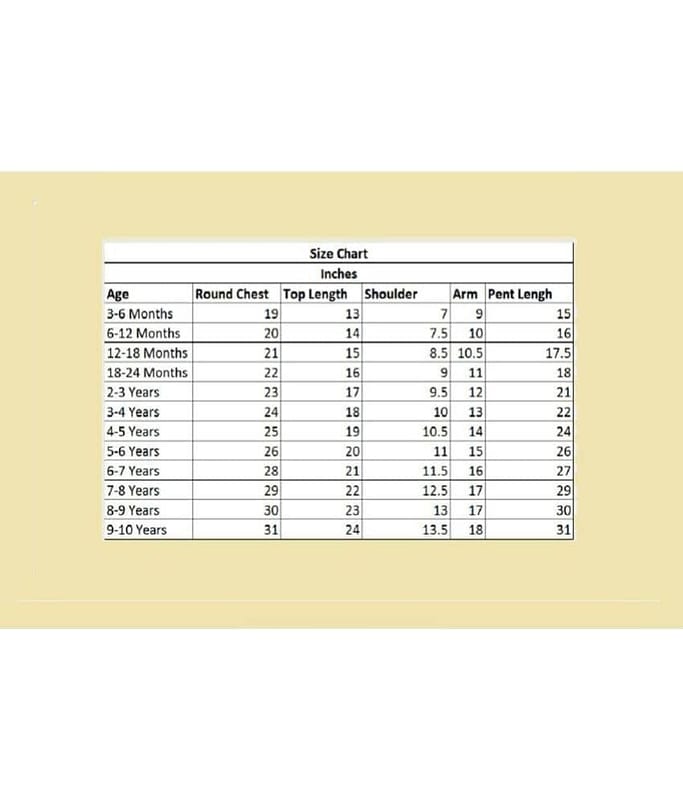 Size Chart
Inches

| Age | Round Chest | Top Length | Shoulder | Arm | Pent Lengh |
|---|---|---|---|---|---|
| 3-6 Months | 19 | 13 | 7 | 9 | 15 |
| 6-12 Months | 20 | 14 | 7.5 | 10 | 16 |
| 12-18 Months | 21 | 15 | 8.5 | 10.5 | 17.5 |
| 18-24 Months | 22 | 16 | 9 | 11 | 18 |
| 2-3 Years | 23 | 17 | 9.5 | 12 | 21 |
| 3-4 Years | 24 | 18 | 10 | 13 | 22 |
| 4-5 Years | 25 | 19 | 10.5 | 14 | 24 |
| 5-6 Years | 26 | 20 | 11 | 15 | 26 |
| 6-7 Years | 28 | 21 | 11.5 | 16 | 27 |
| 7-8 Years | 29 | 22 | 12.5 | 17 | 29 |
| 8-9 Years | 30 | 23 | 13 | 17 | 30 |
| 9-10 Years | 31 | 24 | 13.5 | 18 | 31 |